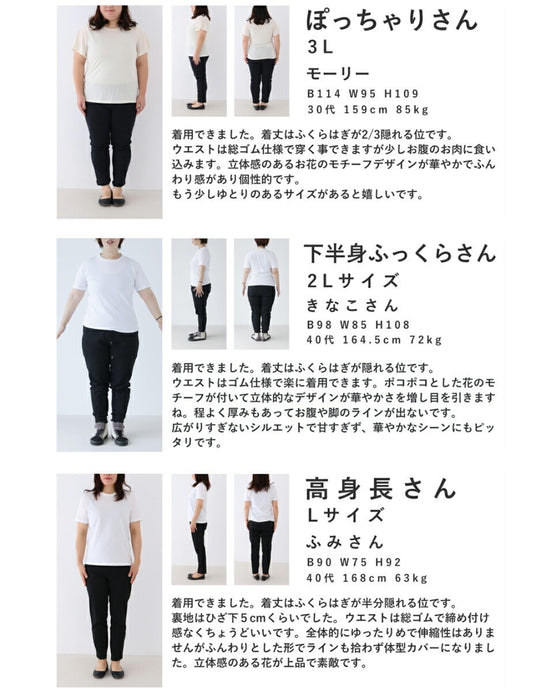 ぽっちゃりさん
3L
モーリー
B114 W95 H109
30代 159cm 85kg

着用できました。着丈はふくらはぎが2/3隠れる位です。
ウエストは総ゴム仕様で穿く事できますが少しお腹のお肉に食い込みます。立体感のあるお花のモチーフデザインが華やかでふんわり感があり個性的です。
もう少しゆとりのあるサイズがあると嬉しいです。

下半身ふっくらさん
2Lサイズ
きなこさん
B98 W85 H108
40代 164.5cm 72kg

着用できました。着丈はふくらはぎが隠れる位です。
ウエストはゴム仕様で楽に着用できます。ポコポコとした花のモチーフが付いて立体的なデザインが華やかさを増し目を引きますね。程よく厚みもあってお腹や脚のラインが出ないです。
広がりすぎないシルエットで甘すぎず、華やかなシーンにもピッタリです。

高身長さん
Lサイズ
ふみさん
B90 W75 H92
40代 168cm 63kg

着用できました。着丈はふくらはぎが半分隠れる位です。
裏地はひざ下5cmくらいでした。ウエストは総ゴムで締め付け感なくちょうどいいです。全体的にゆったりめで伸縮性はありませんがふんわりとした形でラインも拾わず体型カバーになりました。立体感のある花が上品で素敵です。